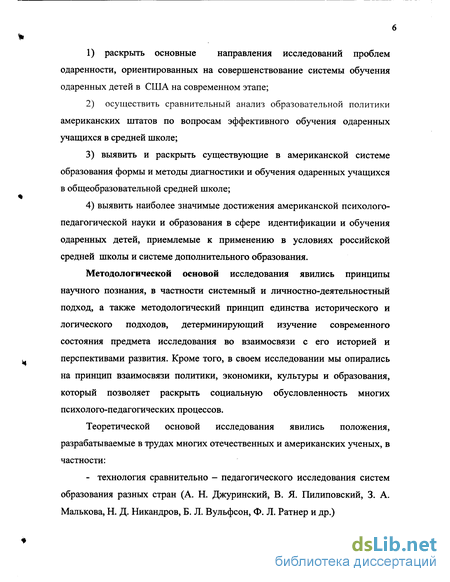 6

1) раскрыть основные направления исследований проблем одаренности, ориентированных на совершенствование системы обучения одаренных детей в США на современном этапе;

2) осуществить сравнительный анализ образовательной политики американских штатов по вопросам эффективного обучения одаренных учащихся в средней школе;

3) выявить и раскрыть существующие в американской системе образования формы и методы диагностики и обучения одаренных учащихся в общеобразовательной средней школе;

4) выявить наиболее значимые достижения американской психолого-педагогической науки и образования в сфере идентификации и обучения одаренных детей, приемлемые к применению в условиях российской средней школы и системе дополнительного образования.

Методологической основой исследования явились принципы научного познания, в частности системный и личностно-деятельностный подход, а также методологический принцип единства исторического и логического подходов, детерминирующий изучение современного состояния предмета исследования во взаимосвязи с его историей и перспективами развития. Кроме того, в своем исследовании мы опирались на принцип взаимосвязи политики, экономики, культуры и образования, который позволяет раскрыть социальную обусловленность многих психолого-педагогических процессов.

Теоретической основой исследования явились положения, разрабатываемые в трудах многих отечественных и американских ученых, в частности:

- технология сравнительно – педагогического исследования систем образования разных стран (А. Н. Джуринский, В. Я. Пилиповский, З. А. Малькова, Н. Д. Никандров, Б. Л. Вульфсон, Ф. Л. Ратнер и др.)

dsLib.net
библиотека диссертаций